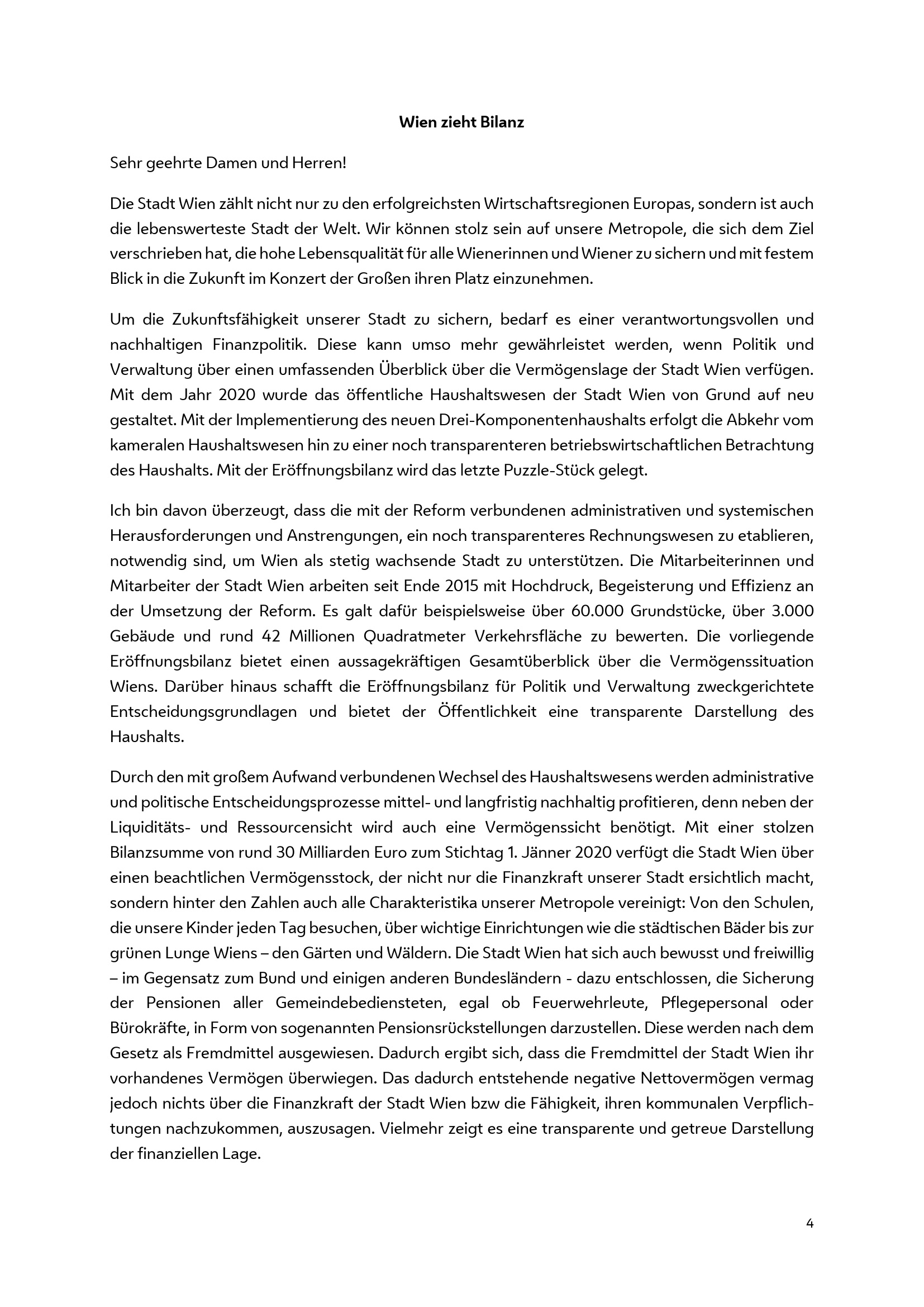 Wien zieht Bilanz

Sehr geehrte Damen und Herren!

Die Stadt Wien zählt nicht nur zu den erfolgreichsten Wirtschaftsregionen Europas, sondern ist auch die lebenswerteste Stadt der Welt. Wir können stolz sein auf unsere Metropole, die sich dem Ziel verschrieben hat, die hohe Lebensqualität für alle Wienerinnen und Wiener zu sichern und mit festem Blick in die Zukunft im Konzert der Großen ihren Platz einzunehmen.

Um die Zukunftsfähigkeit unserer Stadt zu sichern, bedarf es einer verantwortungsvollen und nachhaltigen Finanzpolitik. Diese kann umso mehr gewährleistet werden, wenn Politik und Verwaltung über einen umfassenden Überblick über die Vermögenslage der Stadt Wien verfügen. Mit dem Jahr 2020 wurde das öffentliche Haushaltswesen der Stadt Wien von Grund auf neu gestaltet. Mit der Implementierung des neuen Drei-Komponentenhaushalts erfolgt die Abkehr vom kameralen Haushaltswesen hin zu einer noch transparenteren betriebswirtschaftlichen Betrachtung des Haushalts. Mit der Eröffnungsbilanz wird das letzte Puzzle-Stück gelegt.

Ich bin davon überzeugt, dass die mit der Reform verbundenen administrativen und systemischen Herausforderungen und Anstrengungen, ein noch transparenteres Rechnungswesen zu etablieren, notwendig sind, um Wien als stetig wachsende Stadt zu unterstützen. Die Mitarbeiterinnen und Mitarbeiter der Stadt Wien arbeiten seit Ende 2015 mit Hochdruck, Begeisterung und Effizienz an der Umsetzung der Reform. Es galt dafür beispielsweise über 60.000 Grundstücke, über 3.000 Gebäude und rund 42 Millionen Quadratmeter Verkehrsfläche zu bewerten. Die vorliegende Eröffnungsbilanz bietet einen aussagekräftigen Gesamtüberblick über die Vermögenssituation Wiens. Darüber hinaus schafft die Eröffnungsbilanz für Politik und Verwaltung zweckgerichtete Entscheidungsgrundlagen und bietet der Öffentlichkeit eine transparente Darstellung des Haushalts.

Durch den mit großem Aufwand verbundenen Wechsel des Haushaltswesens werden administrative und politische Entscheidungsprozesse mittel- und langfristig nachhaltig profitieren, denn neben der Liquiditäts- und Ressourcensicht wird auch eine Vermögenssicht benötigt. Mit einer stolzen Bilanzsumme von rund 30 Milliarden Euro zum Stichtag 1. Jänner 2020 verfügt die Stadt Wien über einen beachtlichen Vermögensstock, der nicht nur die Finanzkraft unserer Stadt ersichtlich macht, sondern hinter den Zahlen auch alle Charakteristika unserer Metropole vereinigt: Von den Schulen, die unsere Kinder jeden Tag besuchen, über wichtige Einrichtungen wie die städtischen Bäder bis zur grünen Lunge Wiens – den Gärten und Wäldern. Die Stadt Wien hat sich auch bewusst und freiwillig – im Gegensatz zum Bund und einigen anderen Bundesländern - dazu entschlossen, die Sicherung der Pensionen aller Gemeindebediensteten, egal ob Feuerwehrleute, Pflegepersonal oder Bürokräfte, in Form von sogenannten Pensionsrückstellungen darzustellen. Diese werden nach dem Gesetz als Fremdmittel ausgewiesen. Dadurch ergibt sich, dass die Fremdmittel der Stadt Wien ihr vorhandenes Vermögen überwiegen. Das dadurch entstehende negative Nettovermögen vermag jedoch nichts über die Finanzkraft der Stadt Wien bzw die Fähigkeit, ihren kommunalen Verpflichtungen nachzukommen, auszusagen. Vielmehr zeigt es eine transparente und getreue Darstellung der finanziellen Lage.

4